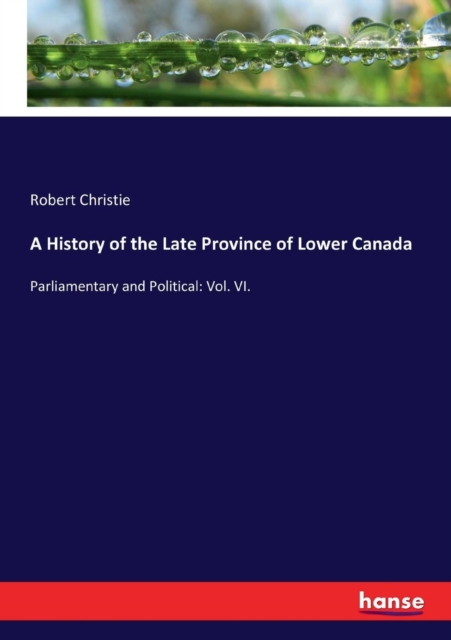 Robert Christie

A History of the Late Province of Lower Canada

Parliamentary and Political: Vol. VI.

hanse